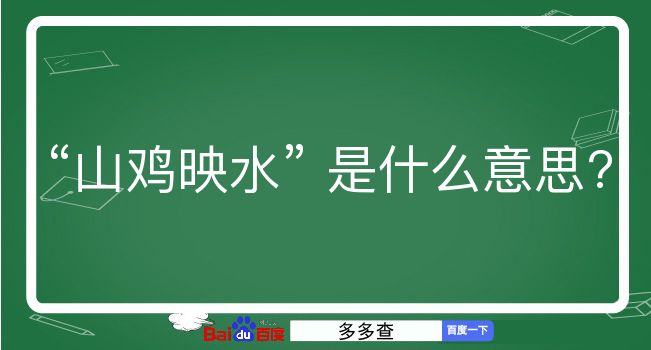 “山鸡映水”是什么意思？

Baidu百度 多多查 百度一下